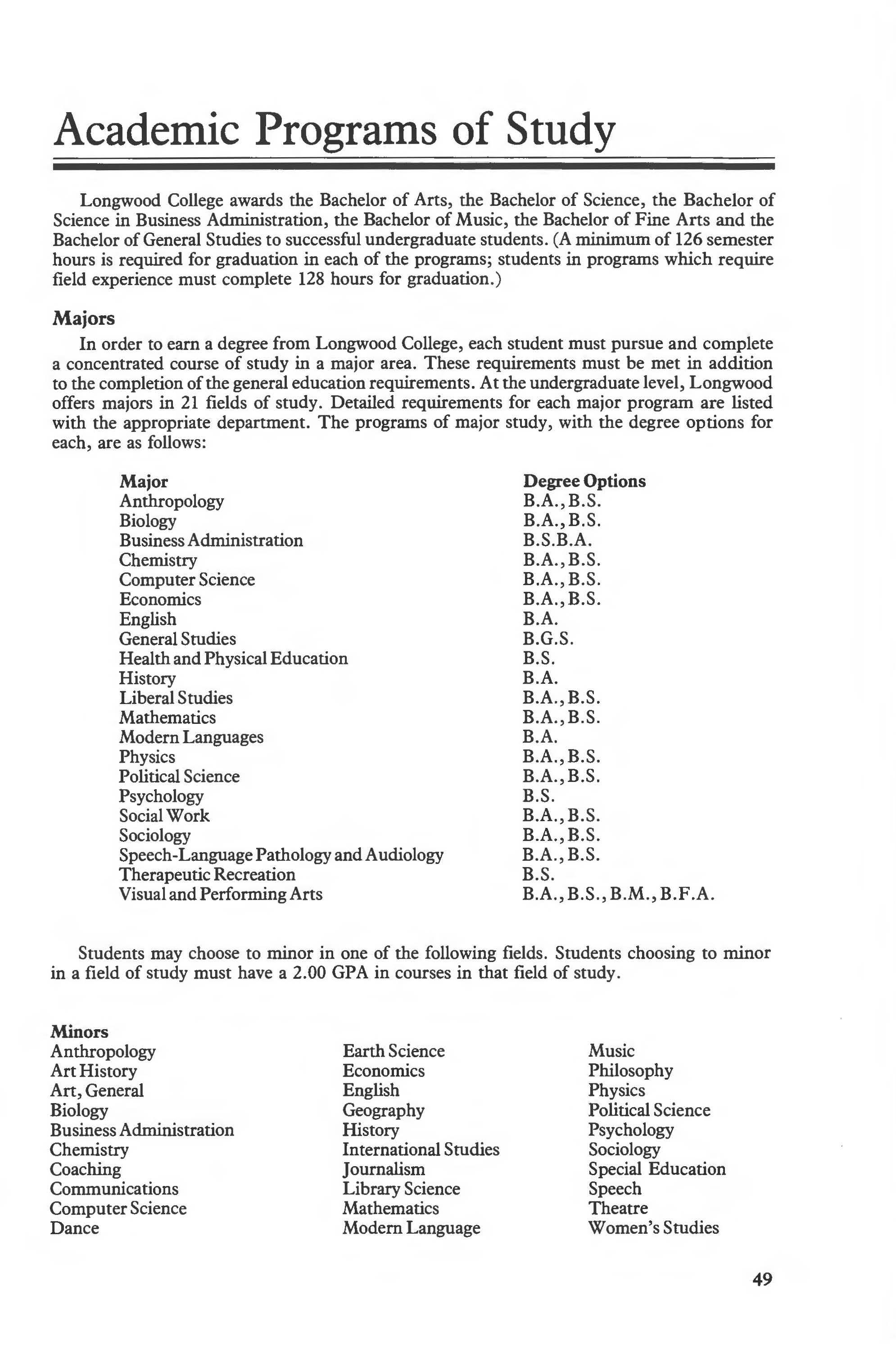 Academic Programs of Study

Longwood College awards the Bachelor of Arts, the Bachelor of Science, the Bachelor of Science in Business Administration, the Bachelor of Music, the Bachelor of Fine Arts and the Bachelor of General Studies to successful undergraduate students. (A minimum of 126 semester hours is required for graduation in each of the programs; students in programs which require field experience must complete 128 hours for graduation.)

Majors

In order to earn a degree from Longwood College, each student must pursue and complete a concentrated course of study in a major area. These requirements must be met in addition to the completion of the general education requirements. At the undergraduate level, Longwood offers majors in 21 fields of study. Detailed requirements for each major program are listed with the appropriate department. The programs of major study, with the degree options for each, are as follows:

| Major | Degree Options |
|---|---|
| Anthropology | B.A., B.S. |
| Biology | B.A., B.S. |
| Business Administration | B.S.B.A. |
| Chemistry | B.A., B.S. |
| Computer Science | B.A., B.S. |
| Economics | B.A., B.S. |
| English | B.A. |
| General Studies | B.G.S. |
| Health and Physical Education | B.S. |
| History | B.A. |
| Liberal Studies | B.A., B.S. |
| Mathematics | B.A., B.S. |
| Modern Languages | B.A. |
| Physics | B.A., B.S. |
| Political Science | B.A., B.S. |
| Psychology | B.S. |
| Social Work | B.A., B.S. |
| Sociology | B.A., B.S. |
| Speech-Language Pathology and Audiology | B.A., B.S. |
| Therapeutic Recreation | B.S. |
| Visual and Performing Arts | B.A., B.S., B.M., B.F.A. |

Students may choose to minor in one of the following fields. Students choosing to minor in a field of study must have a 2.00 GPA in courses in that field of study.

Minors
Anthropology
Art History
Art, General
Biology
Business Administration
Chemistry
Coaching
Communications
Computer Science
Dance

Earth Science
Economics
English
Geography
History
International Studies
Journalism
Library Science
Mathematics
Modern Language

Music
Philosophy
Physics
Political Science
Psychology
Sociology
Special Education
Speech
Theatre
Women's Studies

49